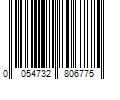 0 054732 806775